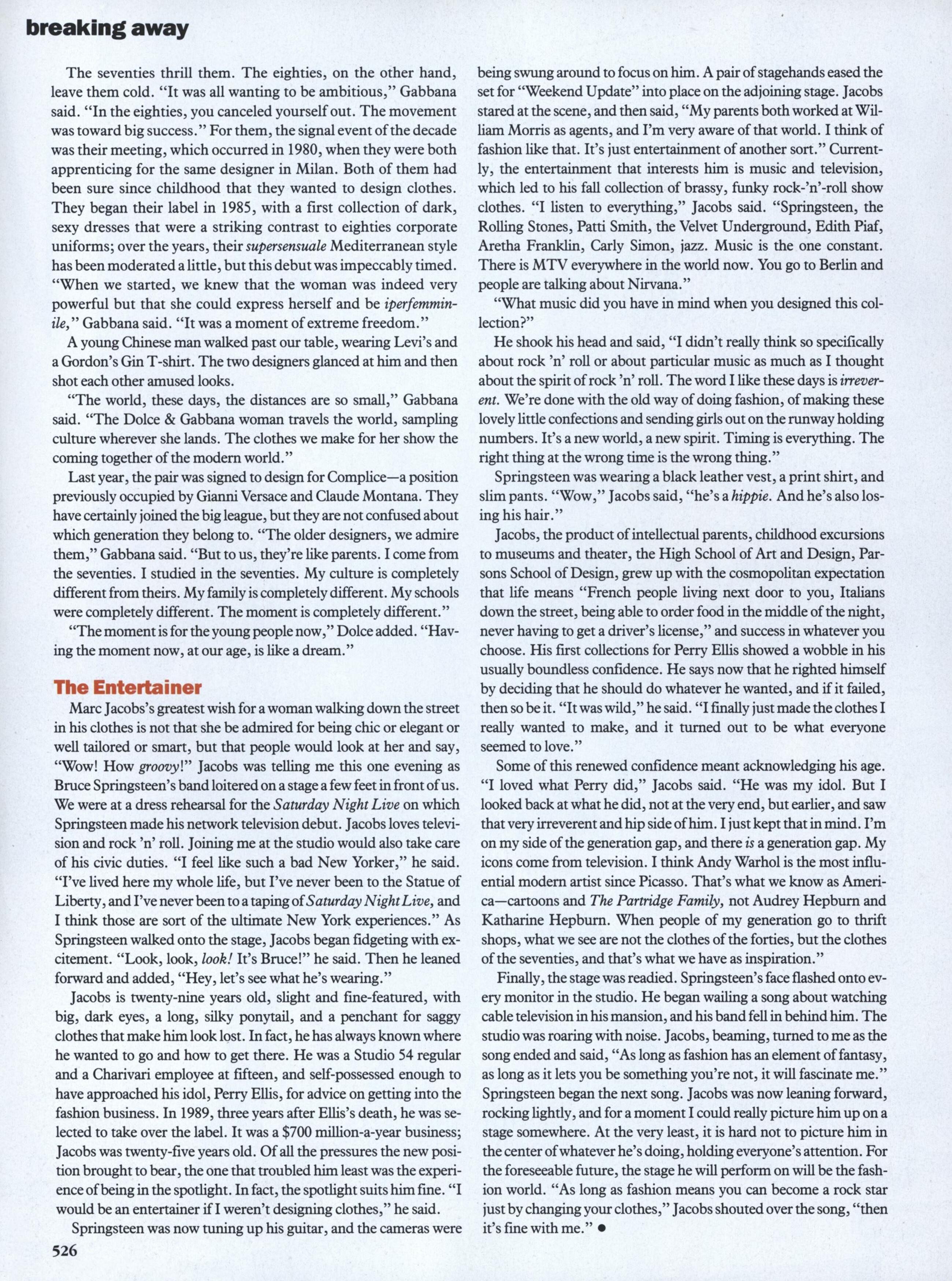 breaking away

The seventies thrill them. The eighties, on the other hand, leave them cold. "It was all wanting to be ambitious," Gabbana said. "In the eighties, you canceled yourself out. The movement was toward big success." For them, the signal event of the decade was their meeting, which occurred in 1980, when they were both apprenticing for the same designer in Milan. Both of them had been sure since childhood that they wanted to design clothes. They began their label in 1985, with a first collection of dark, sexy dresses that were a striking contrast to eighties corporate uniforms; over the years, their supersensuale Mediterranean style has been moderated a little, but this debut was impeccably timed. "When we started, we knew that the woman was indeed very powerful but that she could express herself and be iperfemminile," Gabbana said. "It was a moment of extreme freedom."

A young Chinese man walked past our table, wearing Levi's and a Gordon's Gin T-shirt. The two designers glanced at him and then shot each other amused looks.

"The world, these days, the distances are so small," Gabbana said. "The Dolce & Gabbana woman travels the world, sampling culture wherever she lands. The clothes we make for her show the coming together of the modern world."

Last year, the pair was signed to design for Complice—a position previously occupied by Gianni Versace and Claude Montana. They have certainly joined the big league, but they are not confused about which generation they belong to. "The older designers, we admire them," Gabbana said. "But to us, they're like parents. I come from the seventies. I studied in the seventies. My culture is completely different from theirs. My family is completely different. My schools were completely different. The moment is completely different."

"The moment is for the young people now," Dolce added. "Having the moment now, at our age, is like a dream."

The Entertainer

Marc Jacobs's greatest wish for a woman walking down the street in his clothes is not that she be admired for being chic or elegant or well tailored or smart, but that people would look at her and say, "Wow! How groovy!" Jacobs was telling me this one evening as Bruce Springsteen's band loitered on a stage a few feet in front of us. We were at a dress rehearsal for the Saturday Night Live on which Springsteen made his network television debut. Jacobs loves television and rock 'n' roll. Joining me at the studio would also take care of his civic duties. "I feel like such a bad New Yorker," he said. "I've lived here my whole life, but I've never been to the Statue of Liberty, and I've never been to a taping of Saturday Night Live, and I think those are sort of the ultimate New York experiences." As Springsteen walked onto the stage, Jacobs began fidgeting with excitement. "Look, look, look! It's Bruce!" he said. Then he leaned forward and added, "Hey, let's see what he's wearing."

Jacobs is twenty-nine years old, slight and fine-featured, with big, dark eyes, a long, silky ponytail, and a penchant for saggy clothes that make him look lost. In fact, he has always known where he wanted to go and how to get there. He was a Studio 54 regular and a Charivari employee at fifteen, and self-possessed enough to have approached his idol, Perry Ellis, for advice on getting into the fashion business. In 1989, three years after Ellis's death, he was selected to take over the label. It was a $700 million-a-year business; Jacobs was twenty-five years old. Of all the pressures the new position brought to bear, the one that troubled him least was the experience of being in the spotlight. In fact, the spotlight suits him fine. "I would be an entertainer if I weren't designing clothes," he said.

Springsteen was now tuning up his guitar, and the cameras were being swung around to focus on him. A pair of stagehands eased the set for "Weekend Update" into place on the adjoining stage. Jacobs stared at the scene, and then said, "My parents both worked at William Morris as agents, and I'm very aware of that world. I think of fashion like that. It's just entertainment of another sort." Currently, the entertainment that interests him is music and television, which led to his fall collection of brassy, funky rock-'n'-roll show clothes. "I listen to everything," Jacobs said. "Springsteen, the Rolling Stones, Patti Smith, the Velvet Underground, Edith Piaf, Aretha Franklin, Carly Simon, jazz. Music is the one constant. There is MTV everywhere in the world now. You go to Berlin and people are talking about Nirvana."

"What music did you have in mind when you designed this collection?"

He shook his head and said, "I didn't really think so specifically about rock 'n' roll or about particular music as much as I thought about the spirit of rock 'n' roll. The word I like these days is irreverent. We're done with the old way of doing fashion, of making these lovely little confections and sending girls out on the runway holding numbers. It's a new world, a new spirit. Timing is everything. The right thing at the wrong time is the wrong thing."

Springsteen was wearing a black leather vest, a print shirt, and slim pants. "Wow," Jacobs said, "he's a hippie. And he's also losing his hair."

Jacobs, the product of intellectual parents, childhood excursions to museums and theater, the High School of Art and Design, Parsons School of Design, grew up with the cosmopolitan expectation that life means "French people living next door to you, Italians down the street, being able to order food in the middle of the night, never having to get a driver's license," and success in whatever you choose. His first collections for Perry Ellis showed a wobble in his usually boundless confidence. He says now that he righted himself by deciding that he should do whatever he wanted, and if it failed, then so be it. "It was wild," he said. "I finally just made the clothes I really wanted to make, and it turned out to be what everyone seemed to love."

Some of this renewed confidence meant acknowledging his age. "I loved what Perry did," Jacobs said. "He was my idol. But I looked back at what he did, not at the very end, but earlier, and saw that very irreverent and hip side of him. I just kept that in mind. I'm on my side of the generation gap, and there is a generation gap. My icons come from television. I think Andy Warhol is the most influential modern artist since Picasso. That's what we know as America—cartoons and The Partridge Family, not Audrey Hepburn and Katharine Hepburn. When people of my generation go to thrift shops, what we see are not the clothes of the forties, but the clothes of the seventies, and that's what we have as inspiration."

Finally, the stage was readied. Springsteen's face flashed onto every monitor in the studio. He began wailing a song about watching cable television in his mansion, and his band fell in behind him. The studio was roaring with noise. Jacobs, beaming, turned to me as the song ended and said, "As long as fashion has an element of fantasy, as long as it lets you be something you're not, it will fascinate me." Springsteen began the next song. Jacobs was now leaning forward, rocking lightly, and for a moment I could really picture him up on a stage somewhere. At the very least, it is hard not to picture him in the center of whatever he's doing, holding everyone's attention. For the foreseeable future, the stage he will perform on will be the fashion world. "As long as fashion means you can become a rock star just by changing your clothes," Jacobs shouted over the song, "then it's fine with me." ●

526